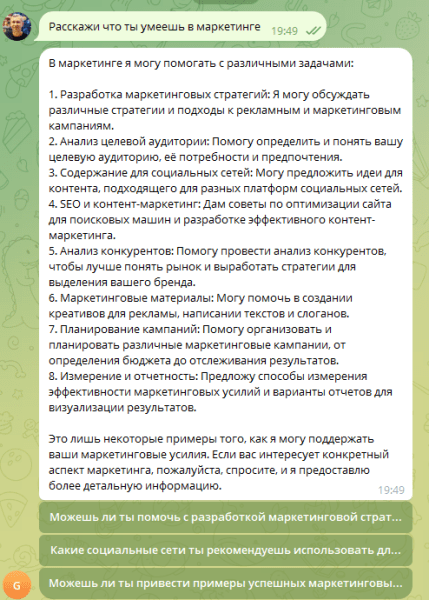 Расскажи что ты умеешь в маркетинге 19:49

В маркетинге я могу помогать с различными задачами:

1. Разработка маркетинговых стратегий: Я могу обсуждать различные стратегии и подходы к рекламным и маркетинговым кампаниям.
2. Анализ целевой аудитории: Помогу определить и понять вашу целевую аудиторию, её потребности и предпочтения.
3. Содержание для социальных сетей: Могу предложить идеи для контента, подходящего для разных платформ социальных сетей.
4. SEO и контент-маркетинг: Дам советы по оптимизации сайта для поисковых машин и разработке эффективного контент-маркетинга.
5. Анализ конкурентов: Помогу провести анализ конкурентов, чтобы лучше понять рынок и выработать стратегии для выделения вашего бренда.
6. Маркетинговые материалы: Могу помочь в создании креативов для рекламы, написании текстов и слоганов.
7. Планирование кампаний: Помогу организовать и планировать различные маркетинговые кампании, от определения бюджета до отслеживания результатов.
8. Измерение и отчетность: Предложу способы измерения эффективности маркетинговых усилий и варианты отчетов для визуализации результатов.

Это лишь некоторые примеры того, как я могу поддержать ваши маркетинговые усилия. Если вас интересует конкретный аспект маркетинга, пожалуйста, спросите, и я предоставлю более детальную информацию. 19:49

Можешь ли ты помочь с разработкой маркетинговой страт...

Какие социальные сети ты рекомендуешь использовать дл...

G

Можешь ли ты привести примеры успешных маркетинговы...